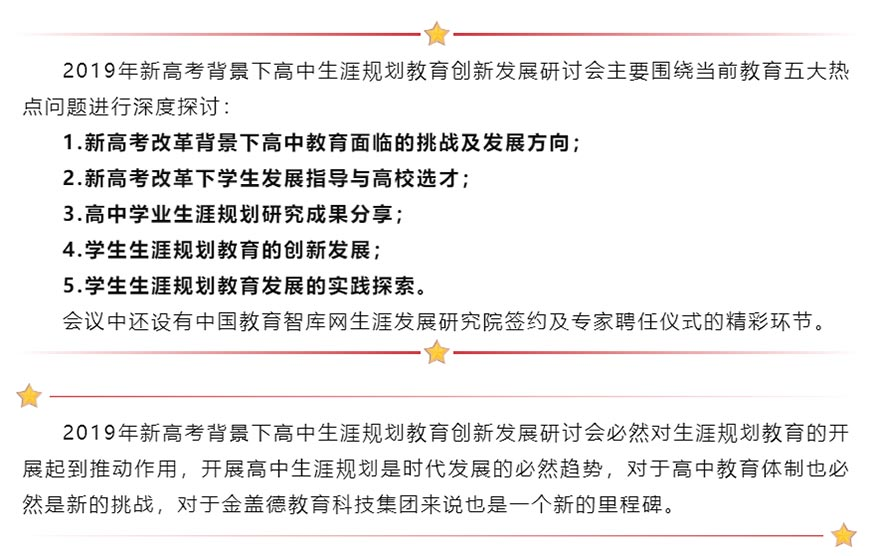 2019年新高考背景下高中生涯规划教育创新发展研讨会主要围绕当前教育五大热点问题进行深度探讨：

1.新高考改革背景下高中教育面临的挑战及发展方向；
2.新高考改革下学生发展指导与高校选才；
3.高中学业生涯规划研究成果分享；
4.学生生涯规划教育的创新发展；
5.学生生涯规划教育发展的实践探索。

会议中还设有中国教育智库网生涯发展研究院签约及专家聘任仪式的精彩环节。

2019年新高考背景下高中生涯规划教育创新发展研讨会必然对生涯规划教育的开展起到推动作用，开展高中生涯规划是时代发展的必然趋势，对于高中教育体制也必然是新的挑战，对于金盖德教育科技集团来说也是一个新的里程碑。